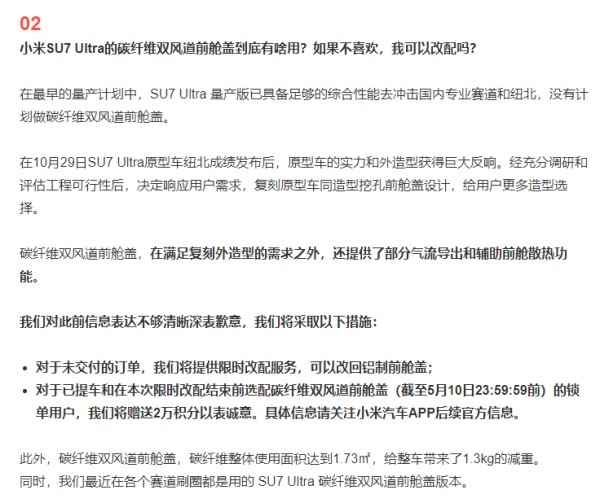 02

小米SU7 Ultra的碳纤维双风道前舱盖到底有啥用？如果不喜欢，我可以改配吗？

在最早的量产计划中，SU7 Ultra 量产版已具备足够的综合性能去冲击国内专业赛道和纽北，没有计划做碳纤维双风道前舱盖。

在10月29日SU7 Ultra原型车纽北成绩发布后，原型车的实力和外造型获得巨大反响。经充分调研和评估工程可行性后，决定响应用户需求，复刻原型车同造型挖孔前舱盖设计，给用户更多造型选择。

碳纤维双风道前舱盖，在满足复刻外造型的需求之外，还提供了部分气流导出和辅助前舱散热功能。

我们对此前信息表达不够清晰深表歉意，我们将采取以下措施：

• 对于未交付的订单，我们将提供限时改配服务，可以改回铝制前舱盖；
• 对于已提车和在本次限时改配结束前选配碳纤维双风道前舱盖（截至5月10日23:59:59前）的锁单用户，我们将赠送2万积分以表诚意。具体信息请关注小米汽车APP后续官方信息。

此外，碳纤维双风道前舱盖，碳纤维整体使用面积达到1.73㎡，给整车带来了1.3kg的减重。
同时，我们最近在各个赛道刷圈都是用的 SU7 Ultra 碳纤维双风道前舱盖版本。